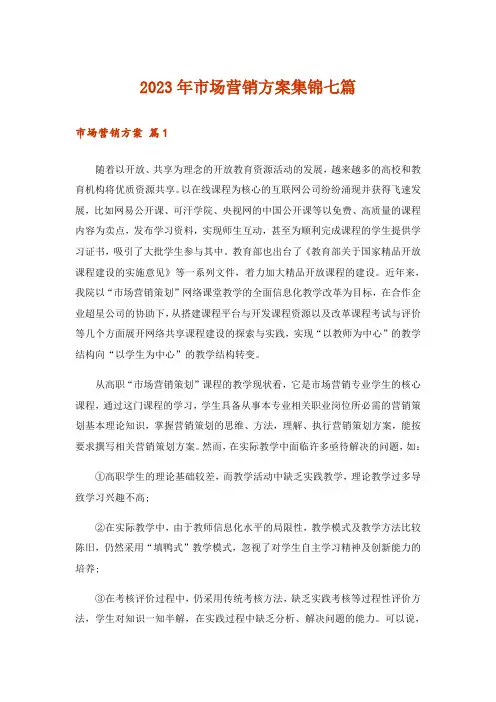 2023年市场营销方案集锦七篇

市场营销方案 篇1

随着以开放、共享为理念的开放教育资源活动的发展，越来越多的高校和教育机构将优质资源共享。以在线课程为核心的互联网公司纷纷涌现并获得飞速发展，比如网易公开课、可汗学院、央视网的中国公开课等以免费、高质量的课程内容为卖点，发布学习资料，实现师生互动，甚至为顺利完成课程的学生提供学习证书，吸引了大批学生参与其中。教育部也出台了《教育部关于国家精品开放课程建设的实施意见》等一系列文件，着力加大精品开放课程的建设。近年来，我院以“市场营销策划”网络课堂教学的全面信息化教学改革为目标，在合作企业超星公司的协助下，从搭建课程平台与开发课程资源以及改革课程考试与评价等几个方面展开网络共享课程建设的探索与实践，实现“以教师为中心”的教学结构向“以学生为中心”的教学结构转变。

从高职“市场营销策划”课程的教学现状看，它是市场营销专业学生的核心课程，通过这门课程的学习，学生具备从事本专业相关职业岗位所必需的营销策划基本理论知识，掌握营销策划的思维、方法，理解、执行营销策划方案，能按要求撰写相关营销策划方案。然而，在实际教学中面临许多亟待解决的问题，如：

①高职学生的理论基础较差，而教学活动中缺乏实践教学，理论教学过多导致学习兴趣不高；

②在实际教学中，由于教师信息化水平的局限性，教学模式及教学方法比较陈旧，仍然采用“填鸭式”教学模式，忽视了对学生自主学习精神及创新能力的培养；

③在考核评价过程中，仍采用传统考核方法，缺乏实践考核等过程性评价方法，学生对知识一知半解，在实践过程中缺乏分析、解决问题的能力。可以说，